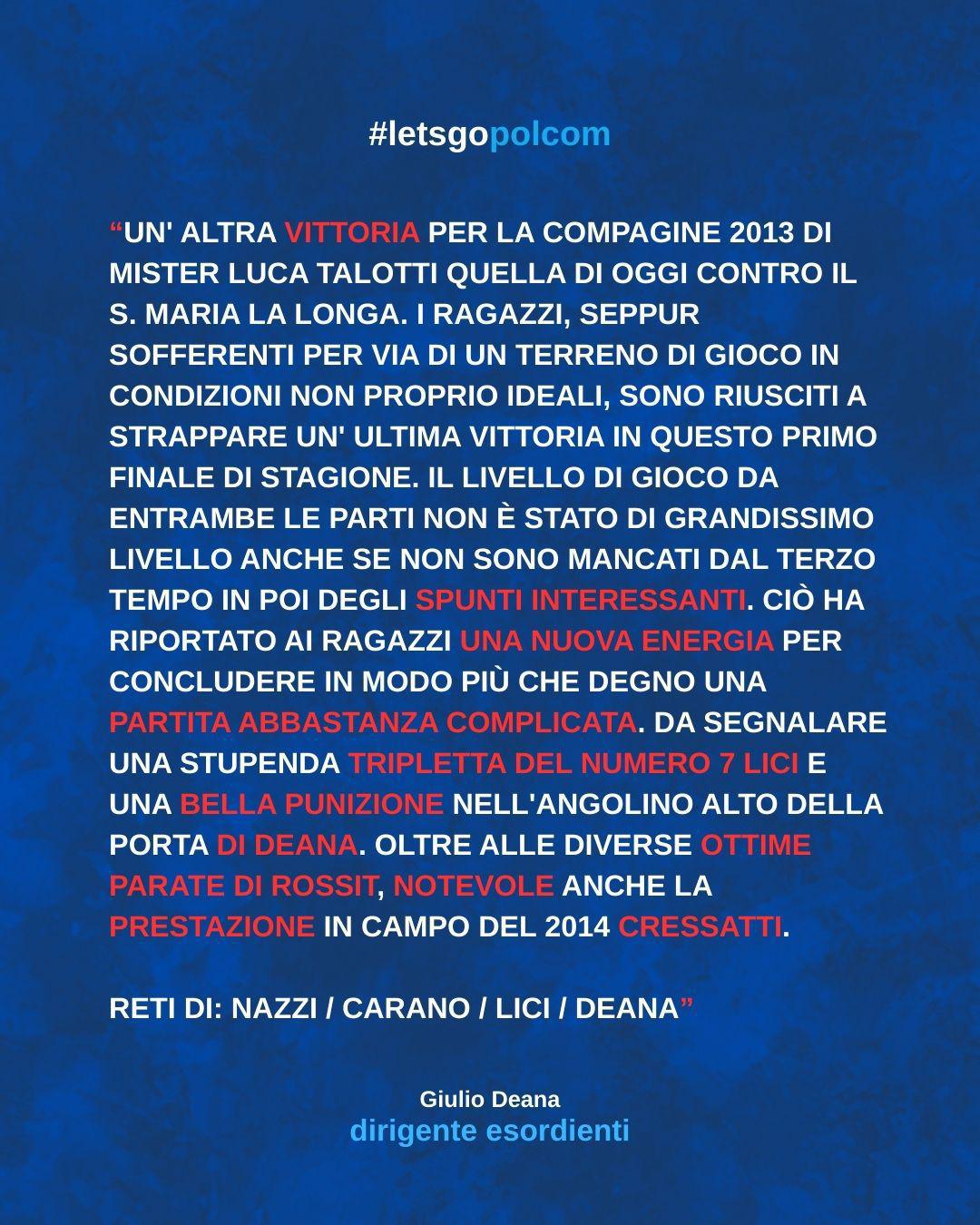 #letsgopolcom

“UN' ALTRA VITTORIA PER LA COMPAGINE 2013 DI MISTER LUCA TALOTTI QUELLA DI OGGI CONTRO IL S. MARIA LA LONGA. I RAGAZZI, SEPPUR SOFFERENTI PER VIA DI UN TERRENO DI GIOCO IN CONDIZIONI NON PROPRIO IDEALI, SONO RIUSCITI A STRAPPARE UN' ULTIMA VITTORIA IN QUESTO PRIMO FINALE DI STAGIONE. IL LIVELLO DI GIOCO DA ENTRAMBE LE PARTI NON È STATO DI GRANDISSIMO LIVELLO ANCHE SE NON SONO MANCATI DAL TERZO TEMPO IN POI DEGLI SPUNTI INTERESSANTI. CIÒ HA RIPORTATO AI RAGAZZI UNA NUOVA ENERGIA PER CONCLUDERE IN MODO PIÙ CHE DEGNO UNA PARTITA ABBASTANZA COMPLICATA. DA SEGNALARE UNA STUPENDA TRIPLETTA DEL NUMERO 7 LICI E UNA BELLA PUNIZIONE NELL'ANGOLINO ALTO DELLA PORTA DI DEANA. OLTRE ALLE DIVERSE OTTIME PARATE DI ROSSIT, NOTEVOLE ANCHE LA PRESTAZIONE IN CAMPO DEL 2014 CRESSATTI.

RETI DI: NAZZI / CARANO / LICI / DEANA”

Giulio Deana
dirigente esordienti